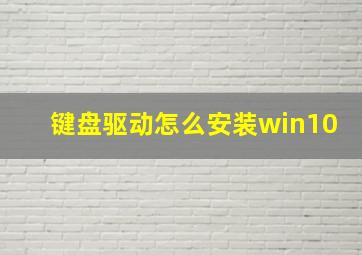 键盘驱动怎么安装win10